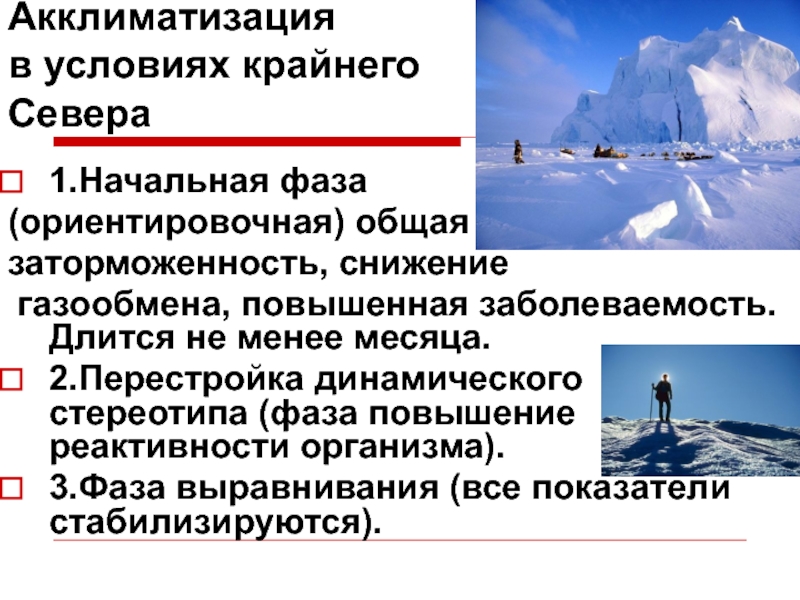 Акклиматизация в условиях крайнего Севера

1.Начальная фаза (ориентировочная) общая заторможенность, снижение газообмена, повышенная заболеваемость. Длится не менее месяца.

2.Перестройка динамического стереотипа (фаза повышение реактивности организма).

3.Фаза выравнивания (все показатели стабилизируются).